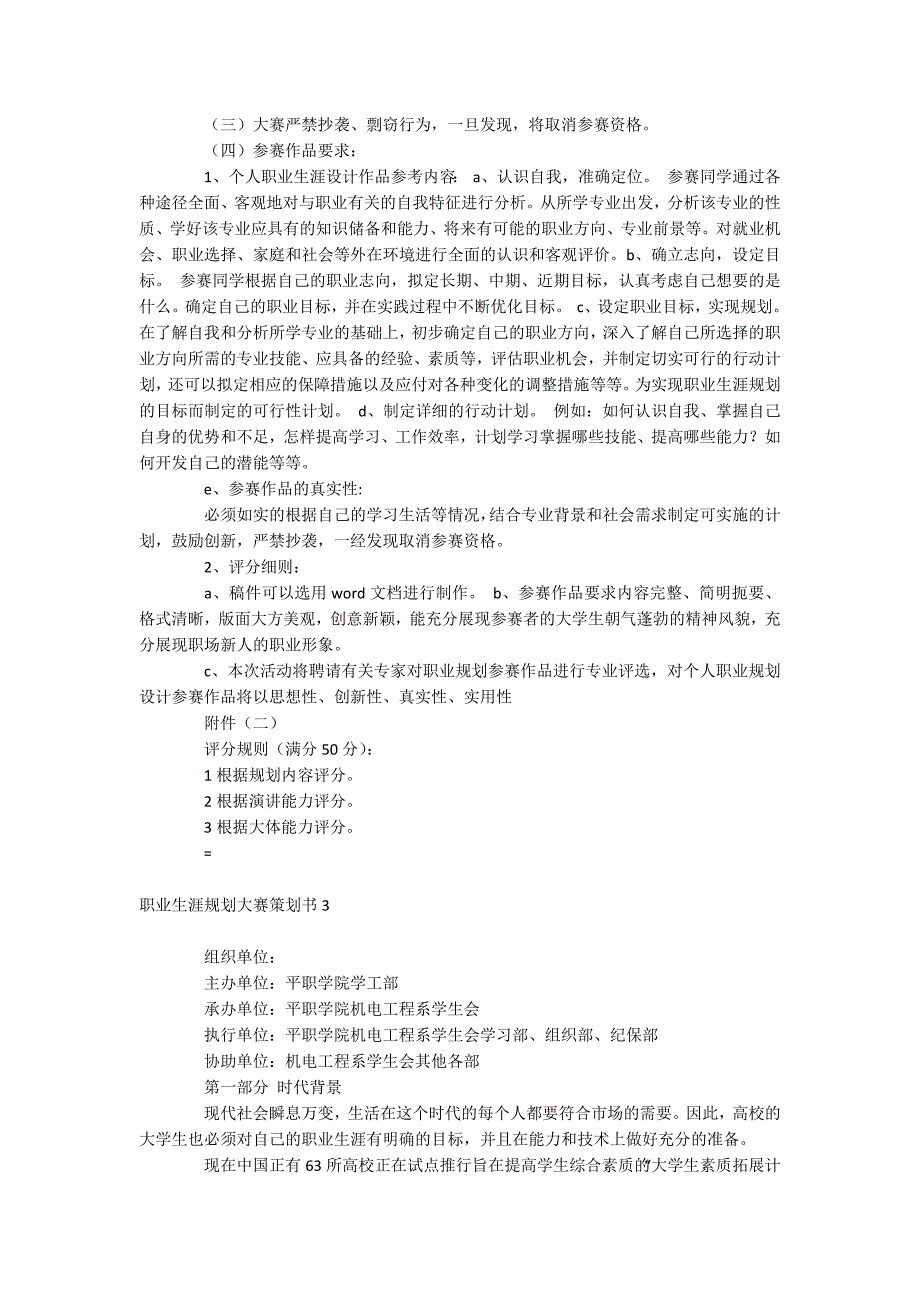 （三）大赛严禁抄袭、剽窃行为，一旦发现，将取消参赛资格。

（四）参赛作品要求：

1、个人职业生涯设计作品参考内容 a、认识自我，准确定位。 参赛同学通过各种途径全面、客观地对与职业有关的自我特征进行分析。从所学专业出发，分析该专业的性质、学好该专业应具有的知识储备和能力、将来有可能的职业方向、专业前景等。对就业机会、职业选择、家庭和社会等外在环境进行全面的认识和客观评价。b、确立志向，设定目标。 参赛同学根据自己的职业志向，拟定长期、中期、近期目标，认真考虑自己想要的是什么。确定自己的职业目标，并在实践过程中不断优化目标。 c、设定职业目标，实现规划。在了解自我和分析所学专业的基础上，初步确定自己的职业方向，深入了解自己所选择的职业方向所需的专业技能、应具备的经验、素质等，评估职业机会，并制定切实可行的行动计划，还可以拟定相应的保障措施以及应付对各种变化的调整措施等等。为实现职业生涯规划的目标而制定的可行性计划。 d、制定详细的行动计划。 例如：如何认识自我、掌握自己自身的优势和不足，怎样提高学习、工作效率，计划学习掌握哪些技能、提高哪些能力？如何开发自己的潜能等等。

e、参赛作品的真实性:

必须如实的根据自己的学习生活等情况，结合专业背景和社会需求制定可实施的计划，鼓励创新，严禁抄袭，一经发现取消参赛资格。

2、评分细则：

a、稿件可以选用 word 文档进行制作。 b、参赛作品要求内容完整、简明扼要、格式清晰，版面大方美观，创意新颖，能充分展现参赛者的大学生朝气蓬勃的精神风貌，充分展现职场新人的职业形象。

c、本次活动将聘请有关专家对职业规划参赛作品进行专业评选，对个人职业规划设计参赛作品将以思想性、创新性、真实性、实用性

附件（二）

评分规则（满分 50 分）：

1 根据规划内容评分。

2 根据演讲能力评分。

3 根据大体能力评分。

=

职业生涯规划大赛策划书 3

组织单位：

主办单位：平职学院学工部

承办单位：平职学院机电工程系学生会

执行单位：平职学院机电工程系学生会学习部、组织部、纪保部

协助单位：机电工程系学生会其他各部

第一部分 时代背景

现代社会瞬息万变，生活在这个时代的每个人都要符合市场的需要。因此，高校的大学生也必须对自己的职业生涯有明确的目标，并且在能力和技术上做好充分的准备。

现在中国正有 63 所高校正在试点推行旨在提高学生综合素质的大学生素质拓展计